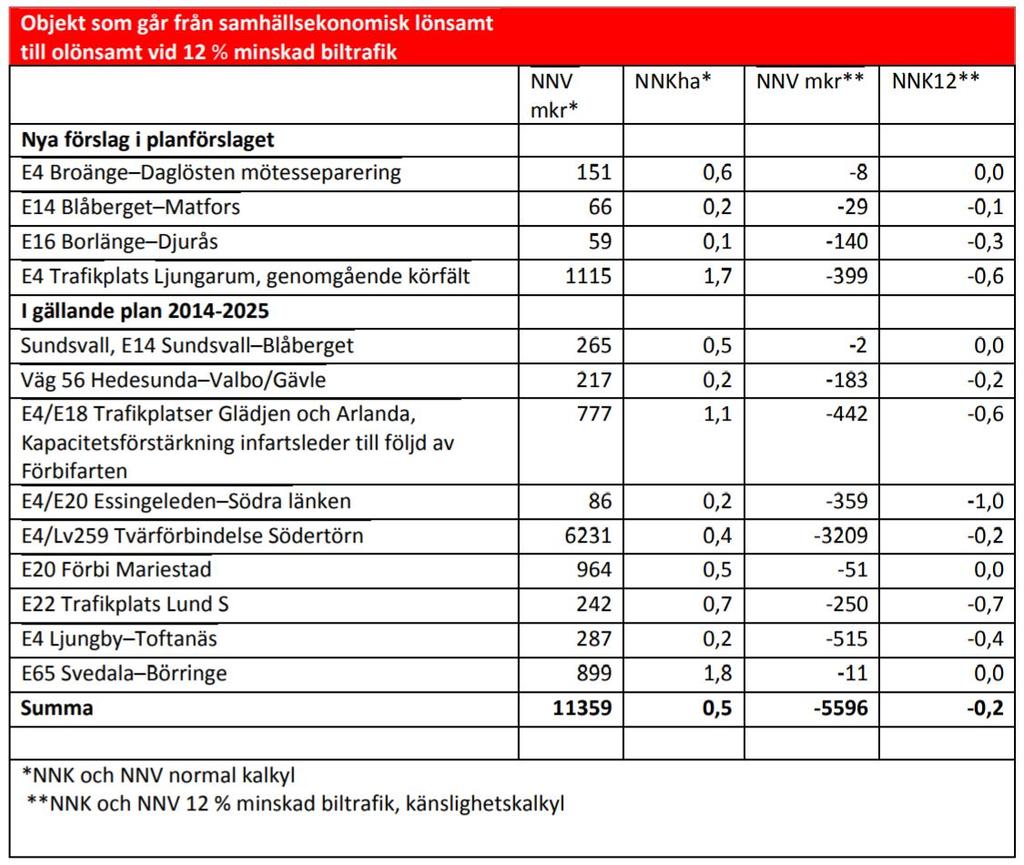 Objekt som går från samhällsekonomisk lönsamt till olönsamt vid 12 % minskad biltrafik

| | NNV mkr* | NNKha* | NNV mkr** | NNK12** |
|---|---|---|---|---|
| **Nya förslag i planförslaget** | | | | |
| E4 Broänge–Daglösten mötesseparering | 151 | 0,6 | -8 | 0,0 |
| E14 Blåberget–Matfors | 66 | 0,2 | -29 | -0,1 |
| E16 Borlänge–Djurås | 59 | 0,1 | -140 | -0,3 |
| E4 Trafikplats Ljungarum, genomgående körfält | 1115 | 1,7 | -399 | -0,6 |
| **I gällande plan 2014-2025** | | | | |
| Sundsvall, E14 Sundsvall–Blåberget | 265 | 0,5 | -2 | 0,0 |
| Väg 56 Hedesunda–Valbo/Gävle | 217 | 0,2 | -183 | -0,2 |
| E4/E18 Trafikplatser Glädjen och Arlanda, Kapacitetsförstärkning infartsleder till följd av Förbifarten | 777 | 1,1 | -442 | -0,6 |
| E4/E20 Essingeleden–Södra länken | 86 | 0,2 | -359 | -1,0 |
| E4/Lv259 Tvärförbindelse Södertörn | 6231 | 0,4 | -3209 | -0,2 |
| E20 Förbi Mariestad | 964 | 0,5 | -51 | 0,0 |
| E22 Trafikplats Lund S | 242 | 0,7 | -250 | -0,7 |
| E4 Ljungby–Toftanäs | 287 | 0,2 | -515 | -0,4 |
| E65 Svedala–Börringe | 899 | 1,8 | -11 | 0,0 |
| **Summa** | **11359** | **0,5** | **-5596** | **-0,2** |
| | | | | |

*NNK och NNV normal kalkyl
**NNK och NNV 12 % minskad biltrafik, känslighetskalkyl